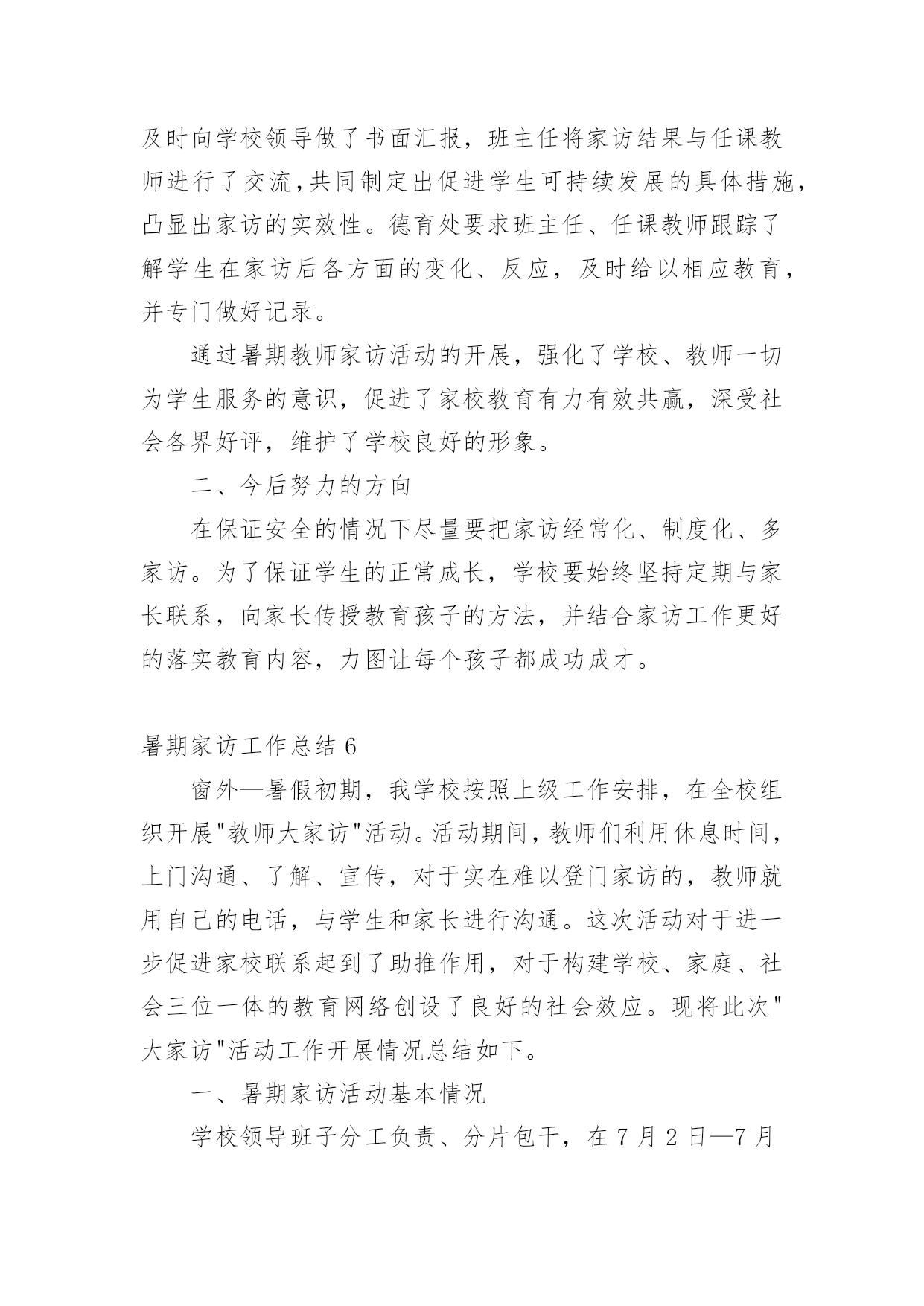 及时向学校领导做了书面汇报，班主任将家访结果与任课教师进行了交流，共同制定出促进学生可持续发展的具体措施，凸显出家访的实效性。德育处要求班主任、任课教师跟踪了解学生在家访后各方面的变化、反应，及时给以相应教育，并专门做好记录。

通过暑期教师家访活动的开展，强化了学校、教师一切为学生服务的意识，促进了家校教育有力有效共赢，深受社会各界好评，维护了学校良好的形象。

二、今后努力的方向

在保证安全的情况下尽量要把家访经常化、制度化、多家访。为了保证学生的正常成长，学校要始终坚持定期与家长联系，向家长传授教育孩子的方法，并结合家访工作更好的落实教育内容，力图让每个孩子都成功成才。

暑期家访工作总结 6

窗外—暑假初期，我学校按照上级工作安排，在全校组织开展"教师大家访"活动。活动期间，教师们利用休息时间，上门沟通、了解、宣传，对于实在难以登门家访的，教师就用自己的电话，与学生和家长进行沟通。这次活动对于进一步促进家校联系起到了助推作用，对于构建学校、家庭、社会三位一体的教育网络创设了良好的社会效应。现将此次"大家访"活动工作开展情况总结如下。

一、暑期家访活动基本情况

学校领导班子分工负责、分片包干，在 7 月 2 日—7 月